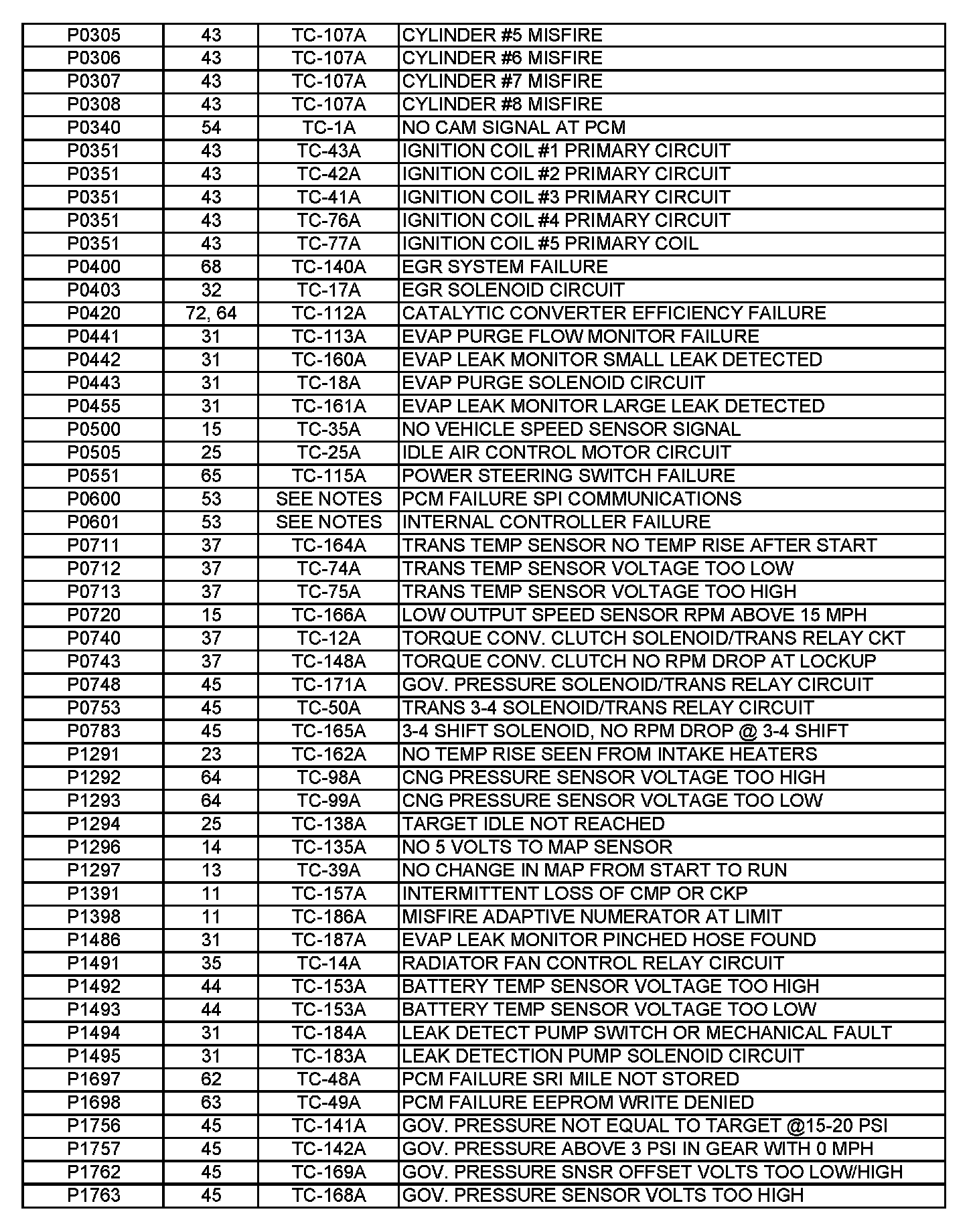 | | | | |
|---|---|---|---|
| P0305 | 43 | TC-107A | CYLINDER #5 MISFIRE |
| P0306 | 43 | TC-107A | CYLINDER #6 MISFIRE |
| P0307 | 43 | TC-107A | CYLINDER #7 MISFIRE |
| P0308 | 43 | TC-107A | CYLINDER #8 MISFIRE |
| P0340 | 54 | TC-1A | NO CAM SIGNAL AT PCM |
| P0351 | 43 | TC-43A | IGNITION COIL #1 PRIMARY CIRCUIT |
| P0351 | 43 | TC-42A | IGNITION COIL #2 PRIMARY CIRCUIT |
| P0351 | 43 | TC-41A | IGNITION COIL #3 PRIMARY CIRCUIT |
| P0351 | 43 | TC-76A | IGNITION COIL #4 PRIMARY CIRCUIT |
| P0351 | 43 | TC-77A | IGNITION COIL #5 PRIMARY COIL |
| P0400 | 68 | TC-140A | EGR SYSTEM FAILURE |
| P0403 | 32 | TC-17A | EGR SOLENOID CIRCUIT |
| P0420 | 72, 64 | TC-112A | CATALYTIC CONVERTER EFFICIENCY FAILURE |
| P0441 | 31 | TC-113A | EVAP PURGE FLOW MONITOR FAILURE |
| P0442 | 31 | TC-160A | EVAP LEAK MONITOR SMALL LEAK DETECTED |
| P0443 | 31 | TC-18A | EVAP PURGE SOLENOID CIRCUIT |
| P0455 | 31 | TC-161A | EVAP LEAK MONITOR LARGE LEAK DETECTED |
| P0500 | 15 | TC-35A | NO VEHICLE SPEED SENSOR SIGNAL |
| P0505 | 25 | TC-25A | IDLE AIR CONTROL MOTOR CIRCUIT |
| P0551 | 65 | TC-115A | POWER STEERING SWITCH FAILURE |
| P0600 | 53 | SEE NOTES | PCM FAILURE SPI COMMUNICATIONS |
| P0601 | 53 | SEE NOTES | INTERNAL CONTROLLER FAILURE |
| P0711 | 37 | TC-164A | TRANS TEMP SENSOR NO TEMP RISE AFTER START |
| P0712 | 37 | TC-74A | TRANS TEMP SENSOR VOLTAGE TOO LOW |
| P0713 | 37 | TC-75A | TRANS TEMP SENSOR VOLTAGE TOO HIGH |
| P0720 | 15 | TC-166A | LOW OUTPUT SPEED SENSOR RPM ABOVE 15 MPH |
| P0740 | 37 | TC-12A | TORQUE CONV. CLUTCH SOLENOID/TRANS RELAY CKT |
| P0743 | 37 | TC-148A | TORQUE CONV. CLUTCH NO RPM DROP AT LOCKUP |
| P0748 | 45 | TC-171A | GOV. PRESSURE SOLENOID/TRANS RELAY CIRCUIT |
| P0753 | 45 | TC-50A | TRANS 3-4 SOLENOID/TRANS RELAY CIRCUIT |
| P0783 | 45 | TC-165A | 3-4 SHIFT SOLENOID, NO RPM DROP @ 3-4 SHIFT |
| P1291 | 23 | TC-162A | NO TEMP RISE SEEN FROM INTAKE HEATERS |
| P1292 | 64 | TC-98A | CNG PRESSURE SENSOR VOLTAGE TOO HIGH |
| P1293 | 64 | TC-99A | CNG PRESSURE SENSOR VOLTAGE TOO LOW |
| P1294 | 25 | TC-138A | TARGET IDLE NOT REACHED |
| P1296 | 14 | TC-135A | NO 5 VOLTS TO MAP SENSOR |
| P1297 | 13 | TC-39A | NO CHANGE IN MAP FROM START TO RUN |
| P1391 | 11 | TC-157A | INTERMITTENT LOSS OF CMP OR CKP |
| P1398 | 11 | TC-186A | MISFIRE ADAPTIVE NUMERATOR AT LIMIT |
| P1486 | 31 | TC-187A | EVAP LEAK MONITOR PINCHED HOSE FOUND |
| P1491 | 35 | TC-14A | RADIATOR FAN CONTROL RELAY CIRCUIT |
| P1492 | 44 | TC-153A | BATTERY TEMP SENSOR VOLTAGE TOO HIGH |
| P1493 | 44 | TC-153A | BATTERY TEMP SENSOR VOLTAGE TOO LOW |
| P1494 | 31 | TC-184A | LEAK DETECT PUMP SWITCH OR MECHANICAL FAULT |
| P1495 | 31 | TC-183A | LEAK DETECTION PUMP SOLENOID CIRCUIT |
| P1697 | 62 | TC-48A | PCM FAILURE SRI MILE NOT STORED |
| P1698 | 63 | TC-49A | PCM FAILURE EEPROM WRITE DENIED |
| P1756 | 45 | TC-141A | GOV. PRESSURE NOT EQUAL TO TARGET @15-20 PSI |
| P1757 | 45 | TC-142A | GOV. PRESSURE ABOVE 3 PSI IN GEAR WITH 0 MPH |
| P1762 | 45 | TC-169A | GOV. PRESSURE SNSR OFFSET VOLTS TOO LOW/HIGH |
| P1763 | 45 | TC-168A | GOV. PRESSURE SENSOR VOLTS TOO HIGH |